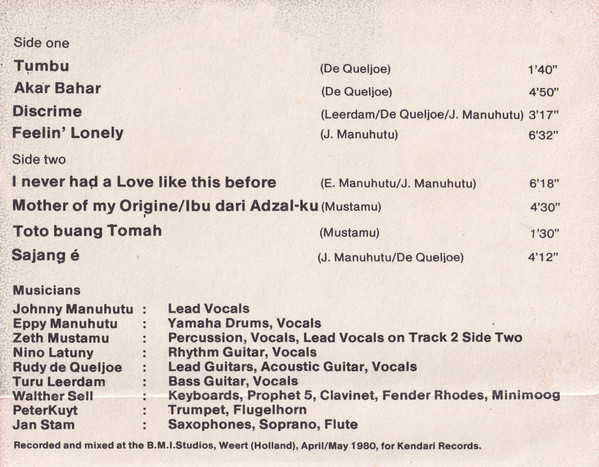 Side one

Tumbu (De Queljoe) 1'40"

Akar Bahar (De Queljoe) 4'50"

Discrime (Leerdam/De Queljoe/J. Manuhutu) 3'17"

Feelin' Lonely (J. Manuhutu) 6'32"

Side two

I never had a Love like this before (E. Manuhutu/J. Manuhutu) 6'18"

Mother of my Origine/Ibu dari Adzal-ku (Mustamu) 4'30"

Toto buang Tomah (Mustamu) 1'30"

Sajang é (J. Manuhutu/De Queljoe) 4'12"

Musicians

Johnny Manuhutu : Lead Vocals
Eppy Manuhutu : Yamaha Drums, Vocals
Zeth Mustamu : Percussion, Vocals, Lead Vocals on Track 2 Side Two
Nino Latuny : Rhythm Guitar, Vocals
Rudy de Queljoe : Lead Guitars, Acoustic Guitar, Vocals
Turu Leerdam : Bass Guitar, Vocals
Walther Sell : Keyboards, Prophet 5, Clavinet, Fender Rhodes, Minimoog
PeterKuyt : Trumpet, Flugelhorn
Jan Stam : Saxophones, Soprano, Flute

Recorded and mixed at the B.M.I.Studios, Weert (Holland), April/May 1980, for Kendari Records.